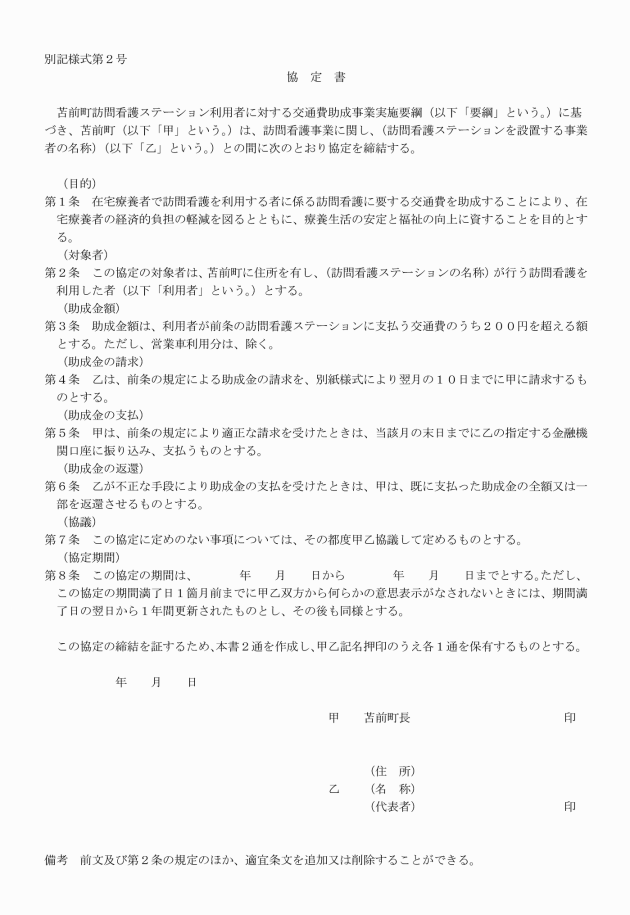 別記様式第２号

協　定　書

苫前町訪問看護ステーション利用者に対する交通費助成事業実施要綱（以下「要綱」という。）に基づき、苫前町（以下「甲」という。）は、訪問看護事業に関し、（訪問看護ステーションを設置する事業者の名称）（以下「乙」という。）との間に次のとおり協定を締結する。

（目的）
第１条　在宅療養者で訪問看護を利用する者に係る訪問看護に要する交通費を助成することにより、在宅療養者の経済的負担の軽減を図るとともに、療養生活の安定と福祉の向上に資することを目的とする。
（対象者）
第２条　この協定の対象者は、苫前町に住所を有し、（訪問看護ステーションの名称）が行う訪問看護を利用した者（以下「利用者」という。）とする。
（助成金額）
第３条　助成金額は、利用者が前条の訪問看護ステーションに支払う交通費のうち２００円を超える額とする。ただし、営業車利用分は、除く。
（助成金の請求）
第４条　乙は、前条の規定による助成金の請求を、別紙様式により翌月の１０日までに甲に請求するものとする。
（助成金の支払）
第５条　甲は、前条の規定により適正な請求を受けたときは、当該月の末日までに乙の指定する金融機関口座に振り込み、支払うものとする。
（助成金の返還）
第６条　乙が不正な手段により助成金の支払を受けたときは、甲は、既に支払った助成金の全額又は一部を返還させるものとする。
（協議）
第７条　この協定に定めのない事項については、その都度甲乙協議して定めるものとする。
（協定期間）
第８条　この協定の期間は、　　　年　　月　　日から　　　年　　月　　日までとする。ただし、この協定の期間満了日１箇月前までに甲乙双方から何らかの意思表示がなされないときには、期間満了日の翌日から１年間更新されたものとし、その後も同様とする。

この協定の締結を証するため、本書２通を作成し、甲乙記名押印のうえ各１通を保有するものとする。

年　　月　　日

甲　　苫前町長　　　　　　　　　　印

（住　所）
乙　　（名　称）
（代表者）　　　　　　　　　　印

備考　前文及び第２条の規定のほか、適宜条文を追加又は削除することができる。